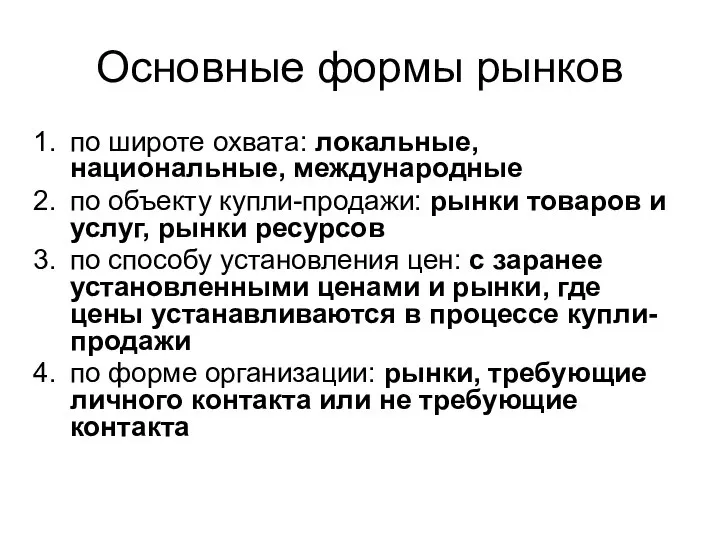 Основные формы рынков

1. по широте охвата: локальные, национальные, международные
2. по объекту купли-продажи: рынки товаров и услуг, рынки ресурсов
3. по способу установления цен: с заранее установленными ценами и рынки, где цены устанавливаются в процессе купли-продажи
4. по форме организации: рынки, требующие личного контакта или не требующие контакта